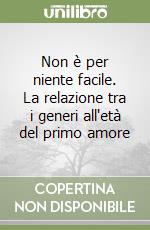 unilibro

Non è per niente facile. La relazione tra i generi all'età del primo amore

COPERTINA NON DISPONIBILE